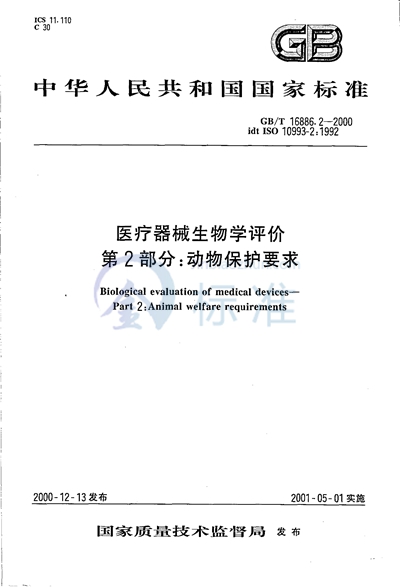 ICS 11.110
C 30

GB

中华人民共和国国家标准

GB/T 16886.2—2000
idt ISO 10993-2:1992

医疗器械生物学评价
第2部分:动物保护要求

Biological evaluation of medical devices—
Part 2:Animal welfare requirements

标准

2000-12-13发布

2001-05-01实施

国家质量技术监督局 发布